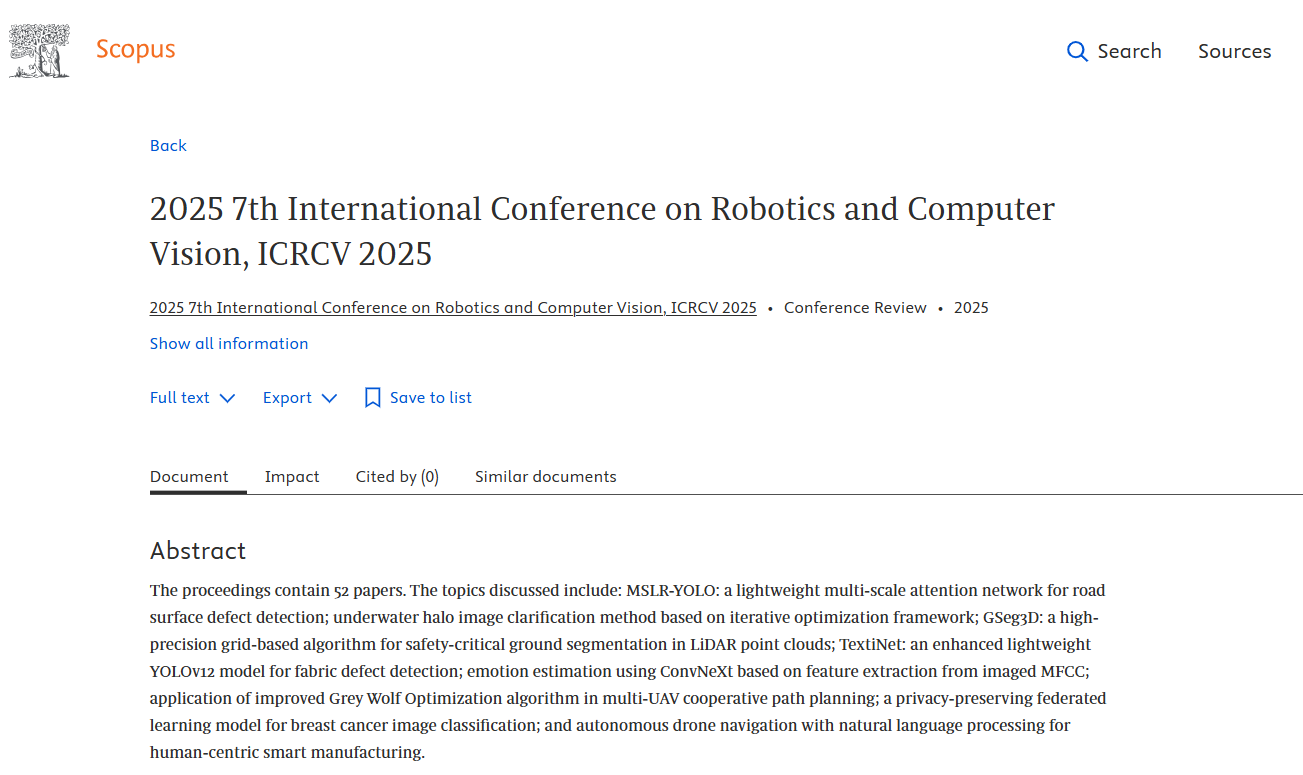 Scopus

Search Sources

Back

2025 7th International Conference on Robotics and Computer Vision, ICRCV 2025

2025 7th International Conference on Robotics and Computer Vision, ICRCV 2025 • Conference Review • 2025

Show all information

Full text Export Save to list

Document Impact Cited by (0) Similar documents

Abstract

The proceedings contain 52 papers. The topics discussed include: MSLR-YOLO: a lightweight multi-scale attention network for road surface defect detection; underwater halo image clarification method based on iterative optimization framework; GSeg3D: a high-precision grid-based algorithm for safety-critical ground segmentation in LiDAR point clouds; TextiNet: an enhanced lightweight YOLOv12 model for fabric defect detection; emotion estimation using ConvNeXt based on feature extraction from imaged MFCC; application of improved Grey Wolf Optimization algorithm in multi-UAV cooperative path planning; a privacy-preserving federated learning model for breast cancer image classification; and autonomous drone navigation with natural language processing for human-centric smart manufacturing.